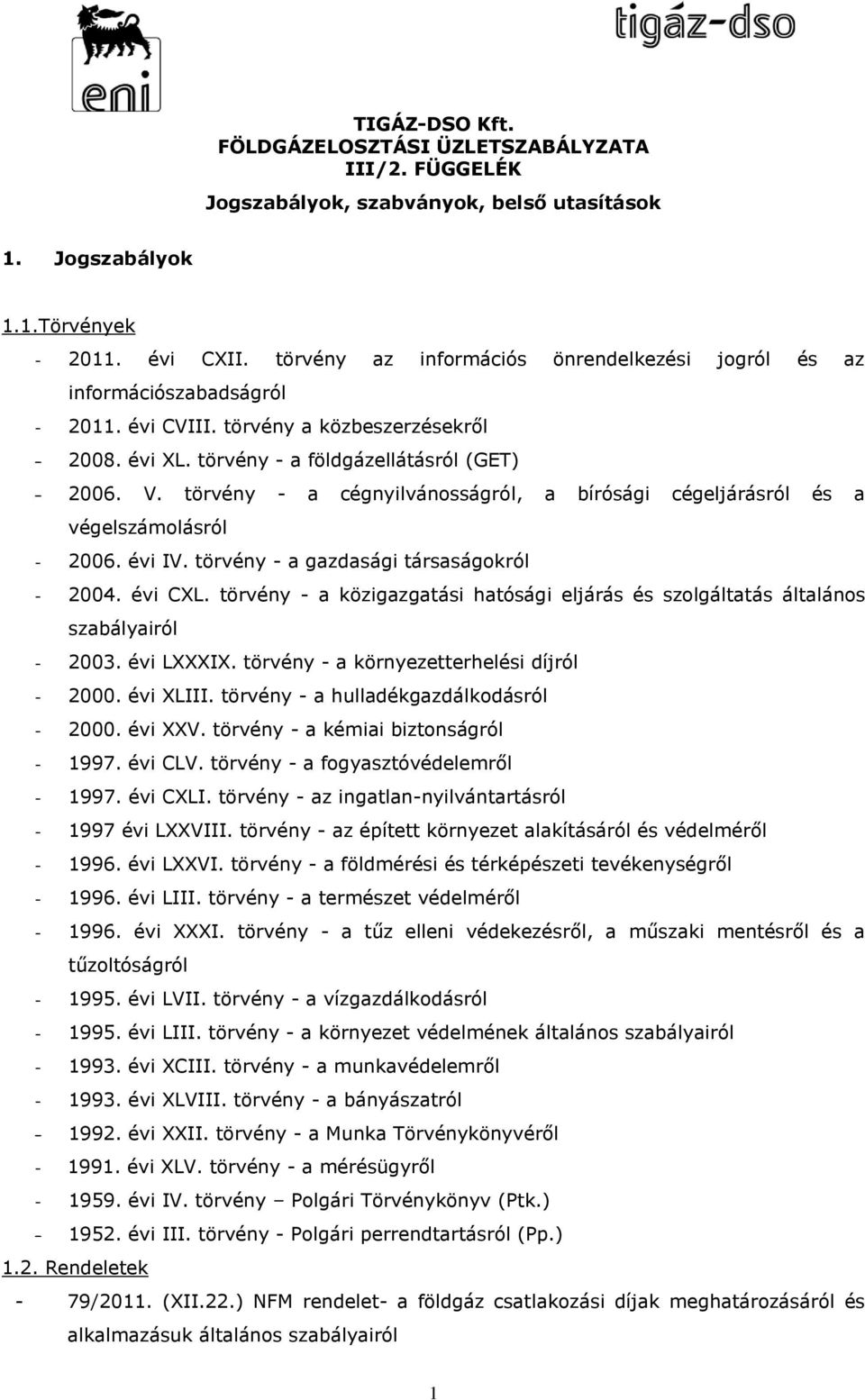 eni

tigáz-dso

TIGÁZ-DSO Kft.
FÖLDGÁZELOSZTÁSI ÜZLETSZABÁLYZATA
III/2. FÜGGELÉK
Jogszabályok, szabványok, belső utasítások

1. Jogszabályok

1.1.Törvények

- 2011. évi CXII. törvény az információs önrendelkezési jogról és az információszabadságról
- 2011. évi CVIII. törvény a közbeszerzésekről
- 2008. évi XL. törvény - a földgázellátásról (GET)
- 2006. V. törvény - a cégnyilvánosságról, a bírósági cégeljárásról és a végelszámolásról
- 2006. évi IV. törvény - a gazdasági társaságokról
- 2004. évi CXL. törvény - a közigazgatási hatósági eljárás és szolgáltatás általános szabályairól
- 2003. évi LXXXIX. törvény - a környezetterhelési díjról
- 2000. évi XLIII. törvény - a hulladékgazdálkodásról
- 2000. évi XXV. törvény - a kémiai biztonságról
- 1997. évi CLV. törvény - a fogyasztóvédelemről
- 1997. évi CXLI. törvény - az ingatlan-nyilvántartásról
- 1997 évi LXXVIII. törvény - az épített környezet alakításáról és védelméről
- 1996. évi LXXVI. törvény - a földmérési és térképészeti tevékenységről
- 1996. évi LIII. törvény - a természet védelméről
- 1996. évi XXXI. törvény - a tűz elleni védekezésről, a műszaki mentésről és a tűzoltóságról
- 1995. évi LVII. törvény - a vízgazdálkodásról
- 1995. évi LIII. törvény - a környezet védelmének általános szabályairól
- 1993. évi XCIII. törvény - a munkavédelemről
- 1993. évi XLVIII. törvény - a bányászatról
- 1992. évi XXII. törvény - a Munka Törvénykönyvéről
- 1991. évi XLV. törvény - a mérésügyről
- 1959. évi IV. törvény – Polgári Törvénykönyv (Ptk.)
- 1952. évi III. törvény - Polgári perrendtartásról (Pp.)

1.2. Rendeletek

- 79/2011. (XII.22.) NFM rendelet- a földgáz csatlakozási díjak meghatározásáról és alkalmazásuk általános szabályairól

1